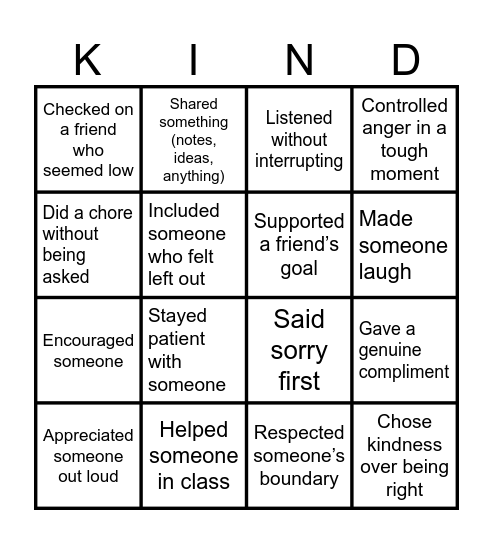 | K | I | N | D |
|---|---|---|---|
| Checked on a friend who seemed low | Shared something (notes, ideas, anything) | Listened without interrupting | Controlled anger in a tough moment |
| Did a chore without being asked | Included someone who felt left out | Supported a friend's goal | Made someone laugh |
| Encouraged someone | Stayed patient with someone | Said sorry first | Gave a genuine compliment |
| Appreciated someone out loud | Helped someone in class | Respected someone's boundary | Chose kindness over being right |